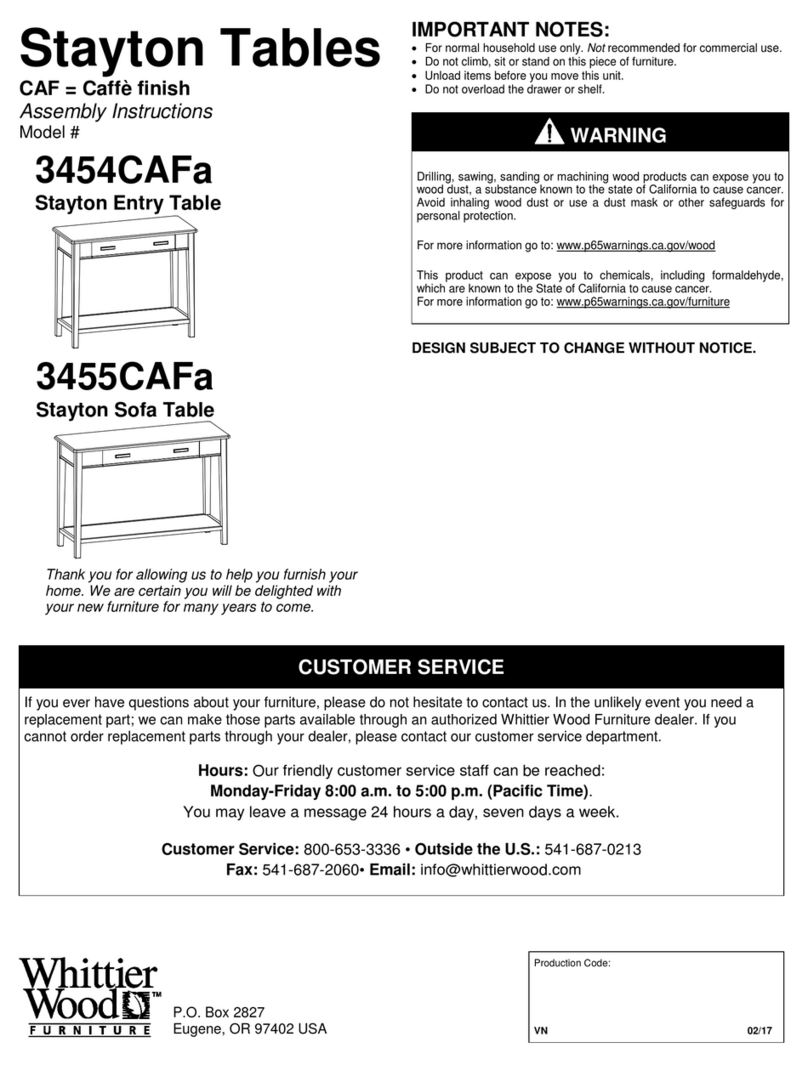 Stayton Tables
CAF = Caffè finish
Assembly Instructions
Model #

3454CAFa
Stayton Entry Table

3455CAFa
Stayton Sofa Table

Thank you for allowing us to help you furnish your home. We are certain you will be delighted with your new furniture for many years to come.

IMPORTANT NOTES:
• For normal household use only. Not recommended for commercial use.
• Do not climb, sit or stand on this piece of furniture.
• Unload items before you move this unit.
• Do not overload the drawer or shelf.

WARNING

Drilling, sawing, sanding or machining wood products can expose you to wood dust, a substance known to the state of California to cause cancer. Avoid inhaling wood dust or use a dust mask or other safeguards for personal protection.

For more information go to: www.p65warnings.ca.gov/wood

This product can expose you to chemicals, including formaldehyde, which are known to the State of California to cause cancer.
For more information go to: www.p65warnings.ca.gov/furniture

DESIGN SUBJECT TO CHANGE WITHOUT NOTICE.

CUSTOMER SERVICE

If you ever have questions about your furniture, please do not hesitate to contact us. In the unlikely event you need a replacement part; we can make those parts available through an authorized Whittier Wood Furniture dealer. If you cannot order replacement parts through your dealer, please contact our customer service department.

Hours: Our friendly customer service staff can be reached:
Monday-Friday 8:00 a.m. to 5:00 p.m. (Pacific Time).
You may leave a message 24 hours a day, seven days a week.

Customer Service: 800-653-3336 • Outside the U.S.: 541-687-0213
Fax: 541-687-2060• Email: info@whittierwood.com

Whittier Wood™ FURNITURE
P.O. Box 2827
Eugene, OR 97402 USA

Production Code:
VN
02/17